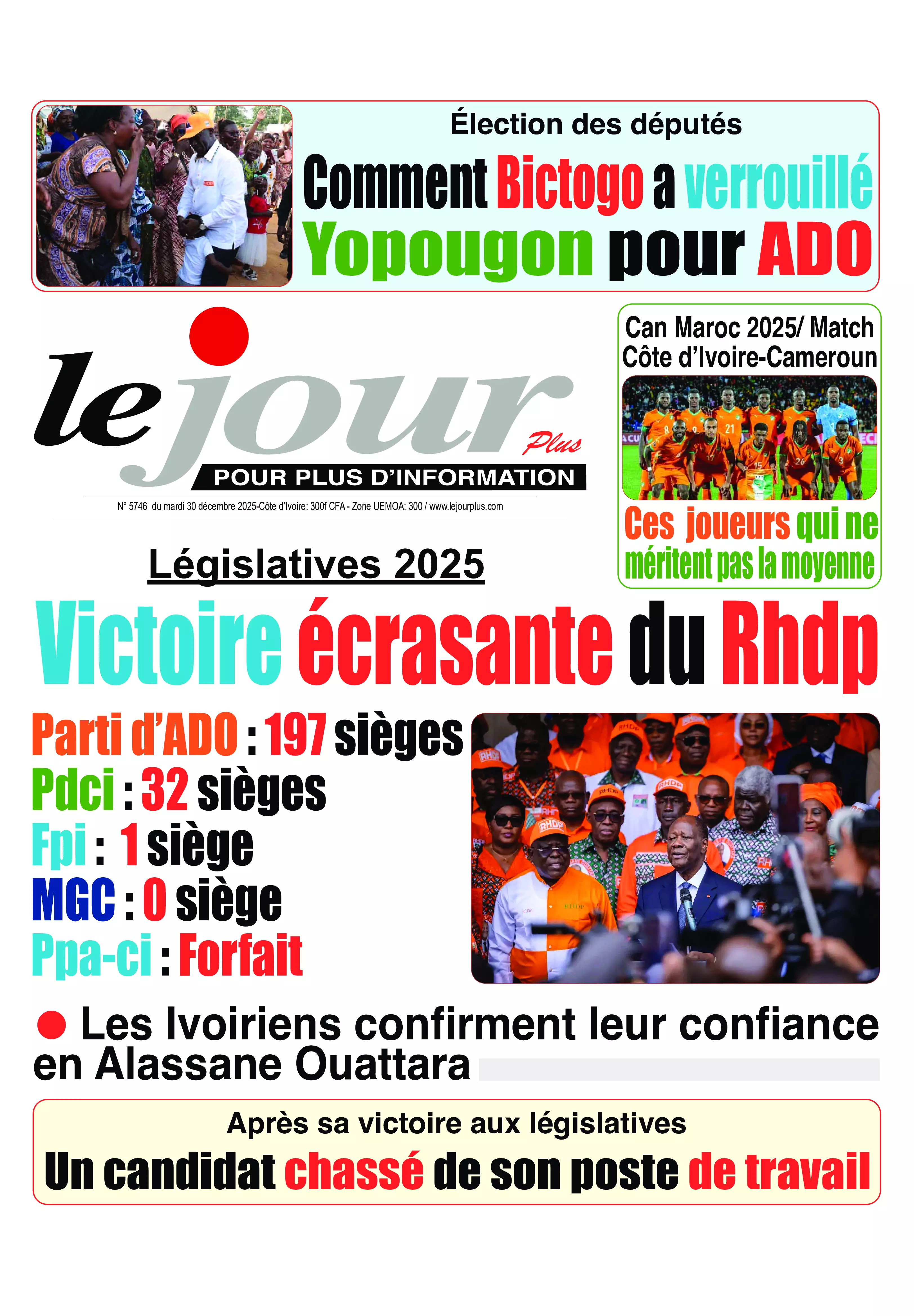 Élection des députés

Comment Bictogo a verrouillé Yopougon pour ADO

le jour Plus

POUR PLUS D'INFORMATION

N° 5746 du mardi 30 décembre 2025-Côte d'Ivoire: 300f CFA - Zone UEMOA: 300 / www.lejourplus.com

Can Maroc 2025/ Match Côte d'Ivoire-Cameroun

Ces joueurs qui ne méritent pas la moyenne

Législatives 2025

Victoire écrasante du Rhdp

Parti d'ADO : 197 sièges
Pdci : 32 sièges
Fpi : 1 siège
MGC : 0 siège
Ppa-ci : Forfait

Les Ivoiriens confirment leur confiance en Alassane Ouattara

Après sa victoire aux législatives

Un candidat chassé de son poste de travail